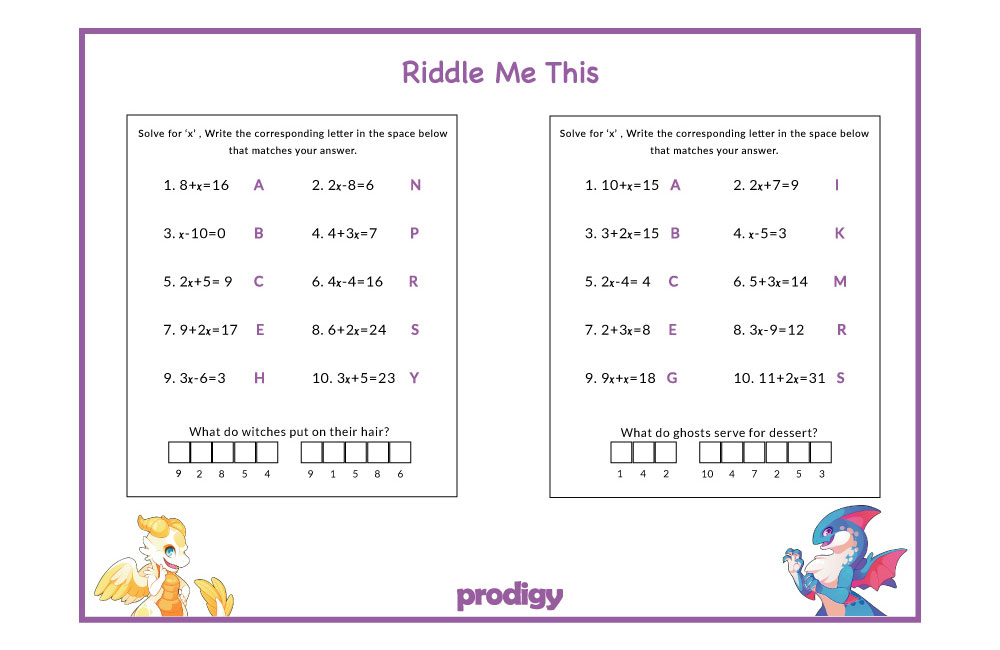 Riddle Me This

Solve for 'x' , Write the corresponding letter in the space below that matches your answer.

1. $8+x=16$ A
2. $2x-8=6$ N
3. $x-10=0$ B
4. $4+3x=7$ P
5. $2x+5=9$ C
6. $4x-4=16$ R
7. $9+2x=17$ E
8. $6+2x=24$ S
9. $3x-6=3$ H
10. $3x+5=23$ Y

What do witches put on their hair?

9 2 8 5 4 9 1 5 8 6

Solve for 'x' , Write the corresponding letter in the space below that matches your answer.

1. $10+x=15$ A
2. $2x+7=9$ I
3. $3+2x=15$ B
4. $x-5=3$ K
5. $2x-4=4$ C
6. $5+3x=14$ M
7. $2+3x=8$ E
8. $3x-9=12$ R
9. $9x+x=18$ G
10. $11+2x=31$ S

What do ghosts serve for dessert?

1 4 2 10 4 7 2 5 3

prodigy